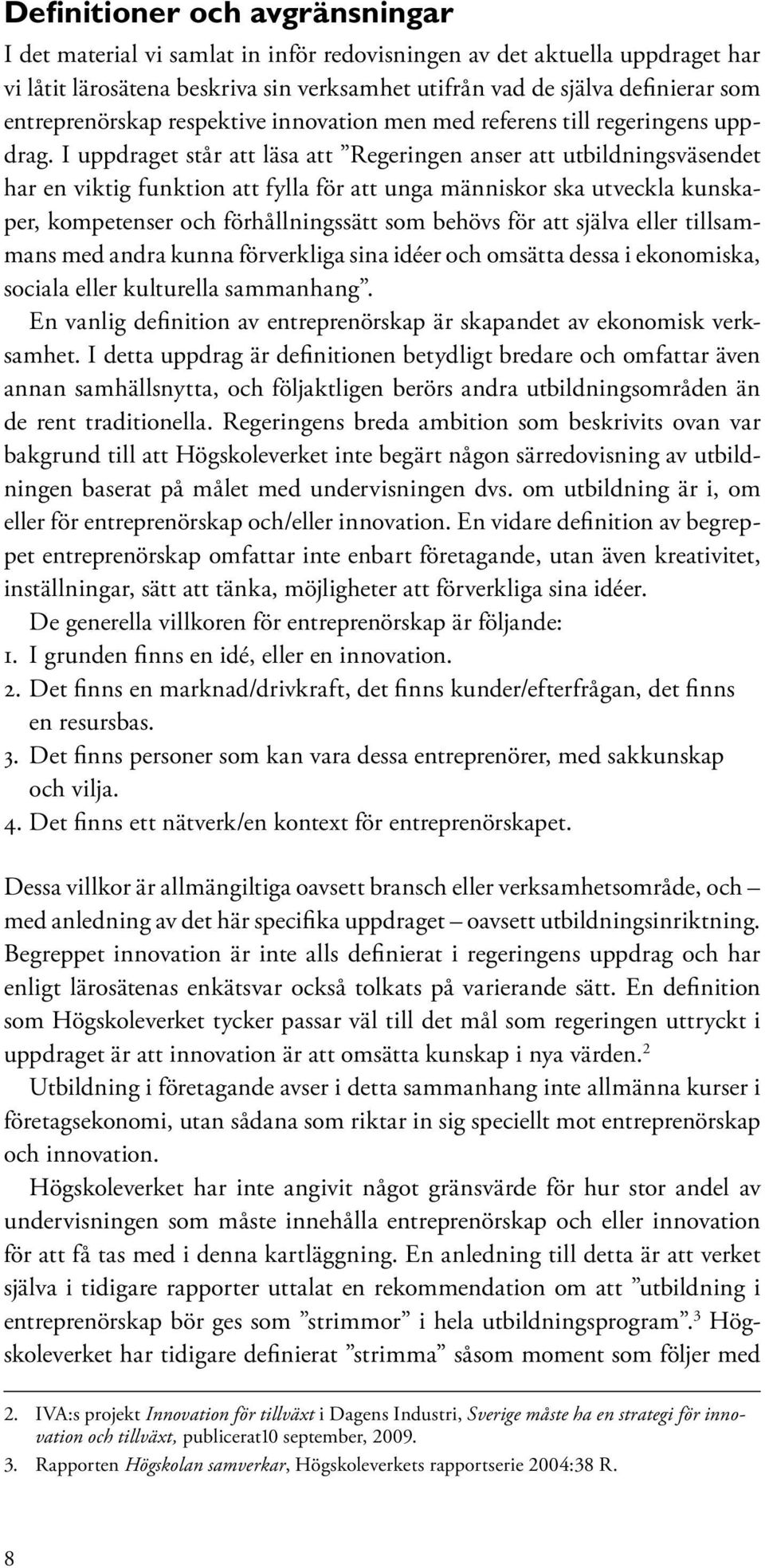 Definitioner och avgränsningar

I det material vi samlat in inför redovisningen av det aktuella uppdraget har vi låtit lärosätena beskriva sin verksamhet utifrån vad de själva definierar som entreprenörskap respektive innovation men med referens till regeringens uppdrag. I uppdraget står att läsa att ”Regeringen anser att utbildningsväsendet har en viktig funktion att fylla för att unga människor ska utveckla kunskaper, kompetenser och förhållningssätt som behövs för att själva eller tillsammans med andra kunna förverkliga sina idéer och omsätta dessa i ekonomiska, sociala eller kulturella sammanhang”.

En vanlig definition av entreprenörskap är skapandet av ekonomisk verksamhet. I detta uppdrag är definitionen betydligt bredare och omfattar även annan samhällsnytta, och följaktligen berörs andra utbildningsområden än de rent traditionella. Regeringens breda ambition som beskrivits ovan var bakgrund till att Högskoleverket inte begärt någon särredovisning av utbildningen baserat på målet med undervisningen dvs. om utbildning är i, om eller för entreprenörskap och/eller innovation. En vidare definition av begreppet entreprenörskap omfattar inte enbart företagande, utan även kreativitet, inställningar, sätt att tänka, möjligheter att förverkliga sina idéer.

De generella villkoren för entreprenörskap är följande:
1. I grunden finns en idé, eller en innovation.
2. Det finns en marknad/drivkraft, det finns kunder/efterfrågan, det finns en resursbas.
3. Det finns personer som kan vara dessa entreprenörer, med sakkunskap och vilja.
4. Det finns ett nätverk/en kontext för entreprenörskapet.

Dessa villkor är allmängiltiga oavsett bransch eller verksamhetsområde, och – med anledning av det här specifika uppdraget – oavsett utbildningsinriktning. Begreppet innovation är inte alls definierat i regeringens uppdrag och har enligt lärosätenas enkätsvar också tolkats på varierande sätt. En definition som Högskoleverket tycker passar väl till det mål som regeringen uttryckt i uppdraget är att innovation är att omsätta kunskap i nya värden.$^2$

Utbildning i företagande avser i detta sammanhang inte allmänna kurser i företagsekonomi, utan sådana som riktar in sig speciellt mot entreprenörskap och innovation.

Högskoleverket har inte angivit något gränsvärde för hur stor andel av undervisningen som måste innehålla entreprenörskap och eller innovation för att få tas med i denna kartläggning. En anledning till detta är att verket själva i tidigare rapporter uttalat en rekommendation om att ”utbildning i entreprenörskap bör ges som ”strimmor” i hela utbildningsprogram”.$^3$ Högskoleverket har tidigare definierat ”strimma” såsom moment som följer med

2. IVA:s projekt Innovation för tillväxt i Dagens Industri, Sverige måste ha en strategi för innovation och tillväxt, publicerat10 september, 2009.
3. Rapporten Högskolan samverkar, Högskoleverkets rapportserie 2004:38 R.

8